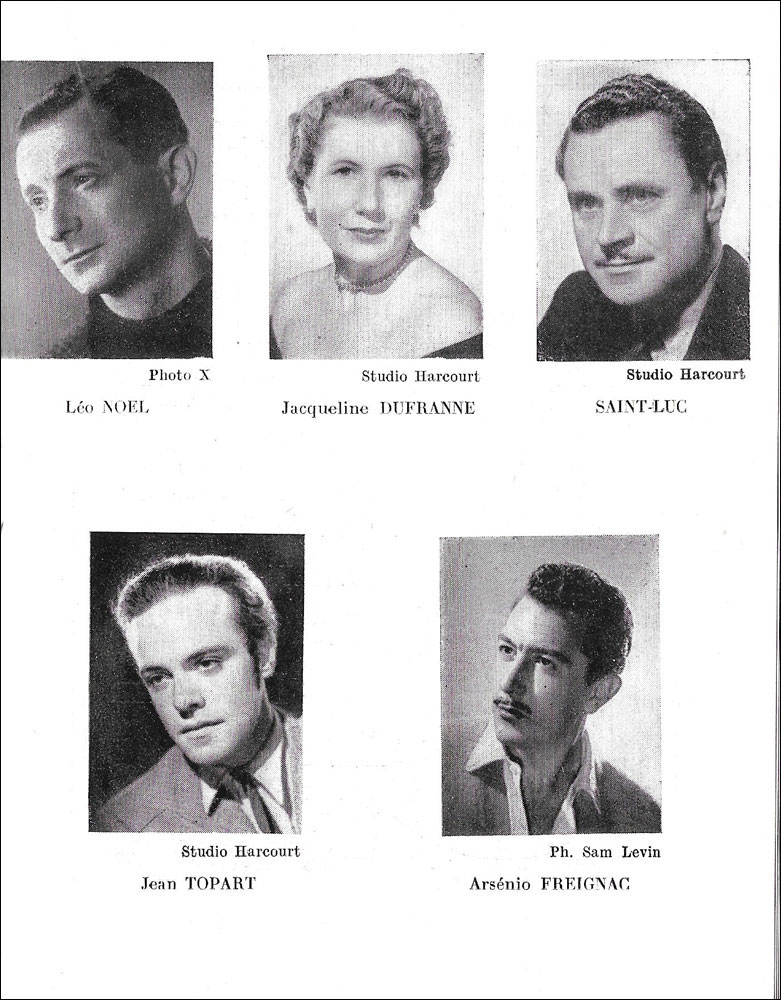 Photo X
Léo NOEL

Studio Harcourt
Jacqueline DUFRANNE

Studio Harcourt
SAINT-LUC

Studio Harcourt
Jean TOPART

Ph. Sam Levin
Arsénio FREIGNAC